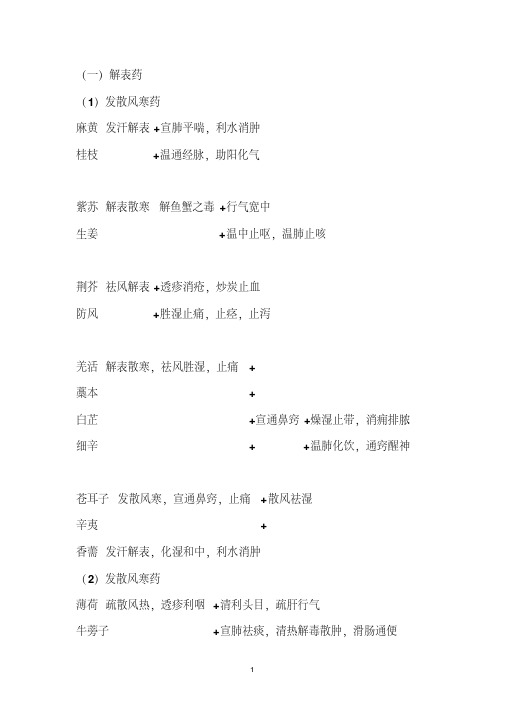 （一）解表药

（1）发散风寒药

麻黄 发汗解表 +宣肺平喘，利水消肿

桂枝 +温通经脉，助阳化气

紫苏 解表散寒 解鱼蟹之毒 +行气宽中

生姜 +温中止呕，温肺止咳

荆芥 祛风解表 +透疹消疮，炒炭止血

防风 +胜湿止痛，止痉，止泻

羌活 解表散寒，祛风胜湿，止痛 +

藁本 +

白芷 +宣通鼻窍 +燥湿止带，消痈排脓

细辛 + +温肺化饮，通窍醒神

苍耳子 发散风寒，宣通鼻窍，止痛 +散风祛湿

辛夷 +

香薷 发汗解表，化湿和中，利水消肿

（2）发散风寒药

薄荷 疏散风热，透疹利咽 +清利头目，疏肝行气

牛蒡子 +宣肺祛痰，清热解毒散肿，滑肠通便

1